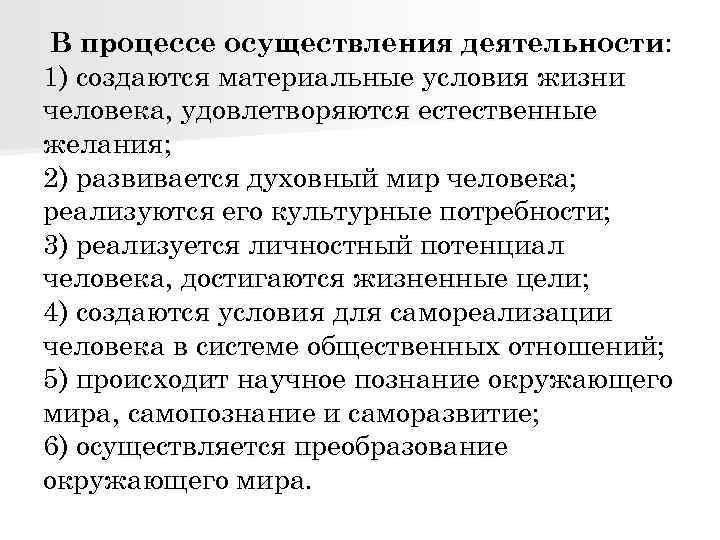 В процессе осуществления деятельности:
1) создаются материальные условия жизни человека, удовлетворяются естественные желания;
2) развивается духовный мир человека; реализуются его культурные потребности;
3) реализуется личностный потенциал человека, достигаются жизненные цели;
4) создаются условия для самореализации человека в системе общественных отношений;
5) происходит научное познание окружающего мира, самопознание и саморазвитие;
6) осуществляется преобразование окружающего мира.